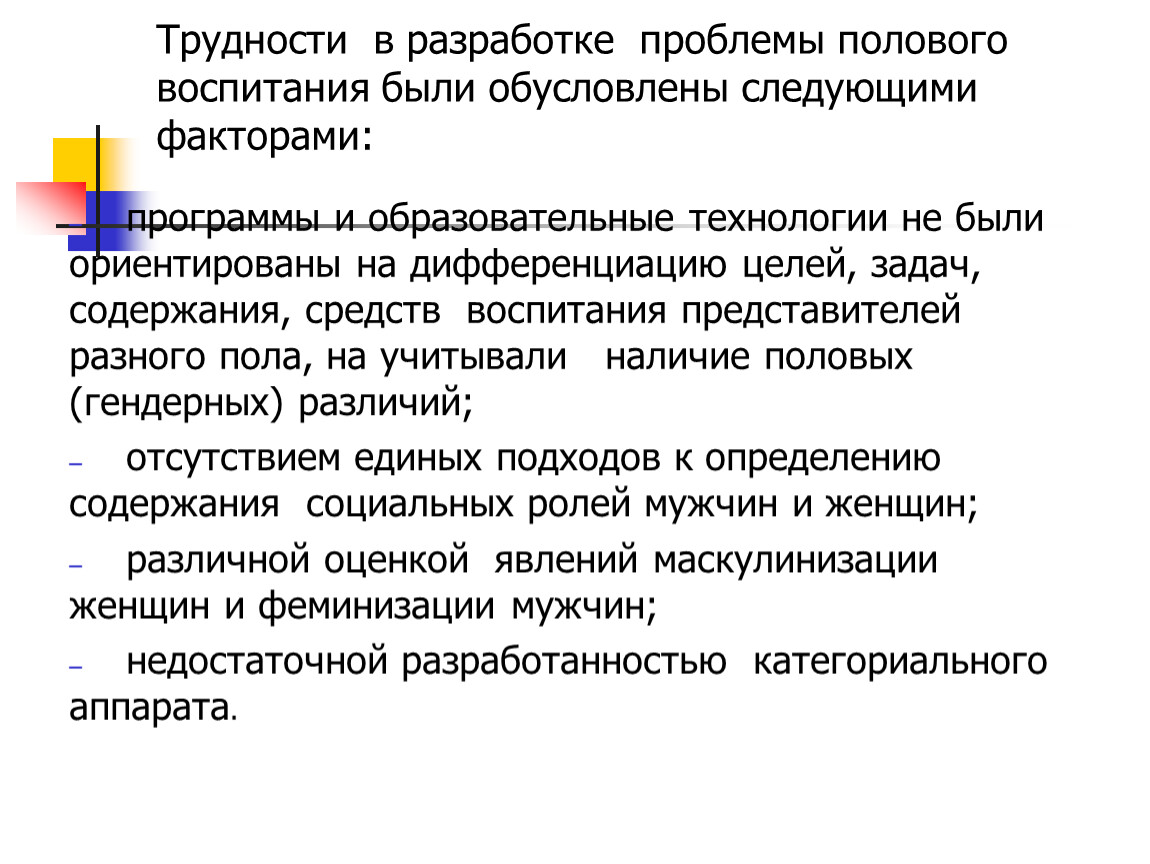 Трудности в разработке проблемы полового воспитания были обусловлены следующими факторами:

– программы и образовательные технологии не были ориентированы на дифференциацию целей, задач, содержания, средств воспитания представителей разного пола, на учитывали наличие половых (гендерных) различий;

– отсутствием единых подходов к определению содержания социальных ролей мужчин и женщин;

– различной оценкой явлений маскулинизации женщин и феминизации мужчин;

– недостаточной разработанностью категориального аппарата.